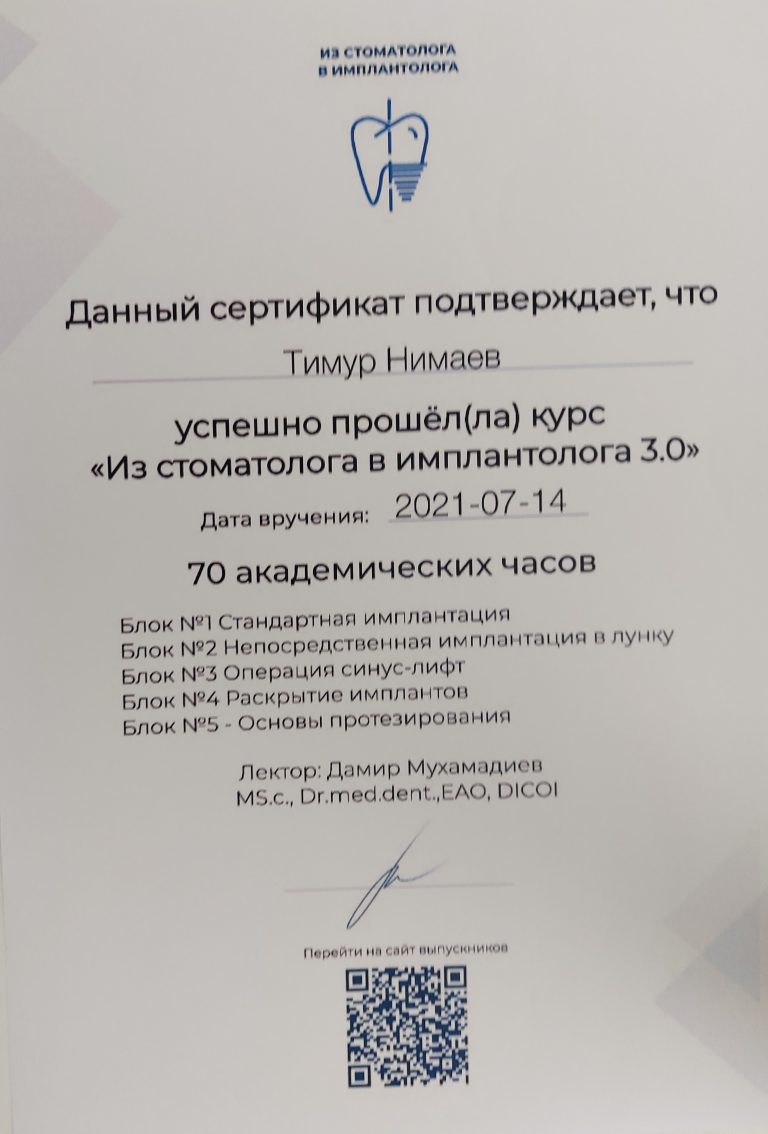 ИЗ СТОМАТОЛОГА
В ИМПЛАНТОЛОГА

Данный сертификат подтверждает, что

Тимур Нимаев

успешно прошёл(ла) курс
«Из стоматолога в имплантолога 3.0»

Дата вручения: 2021-07-14

70 академических часов

Блок №1 Стандартная имплантация
Блок №2 Непосредственная имплантация в лунку
Блок №3 Операция синус-лифт
Блок №4 Раскрытие имплантов
Блок №5 - Основы протезирования

Лектор: Дамир Мухамадиев
MS.c., Dr.med.dent.,EAO, DICOI

Перейти на сайт выпускников